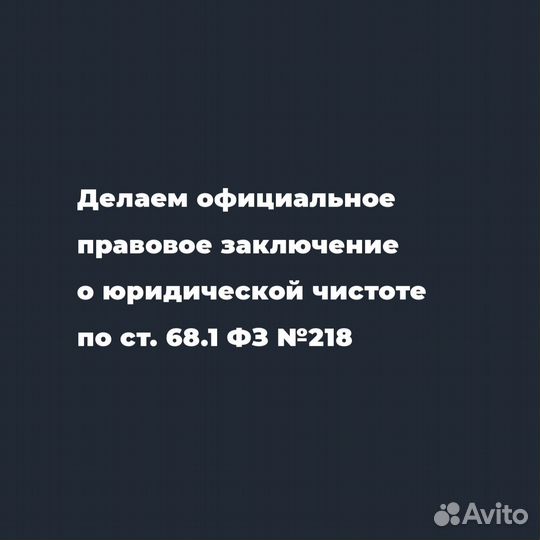 Делаем официальное правовое заключение о юридической чистоте по ст. 68.1 ФЗ №218

Avito